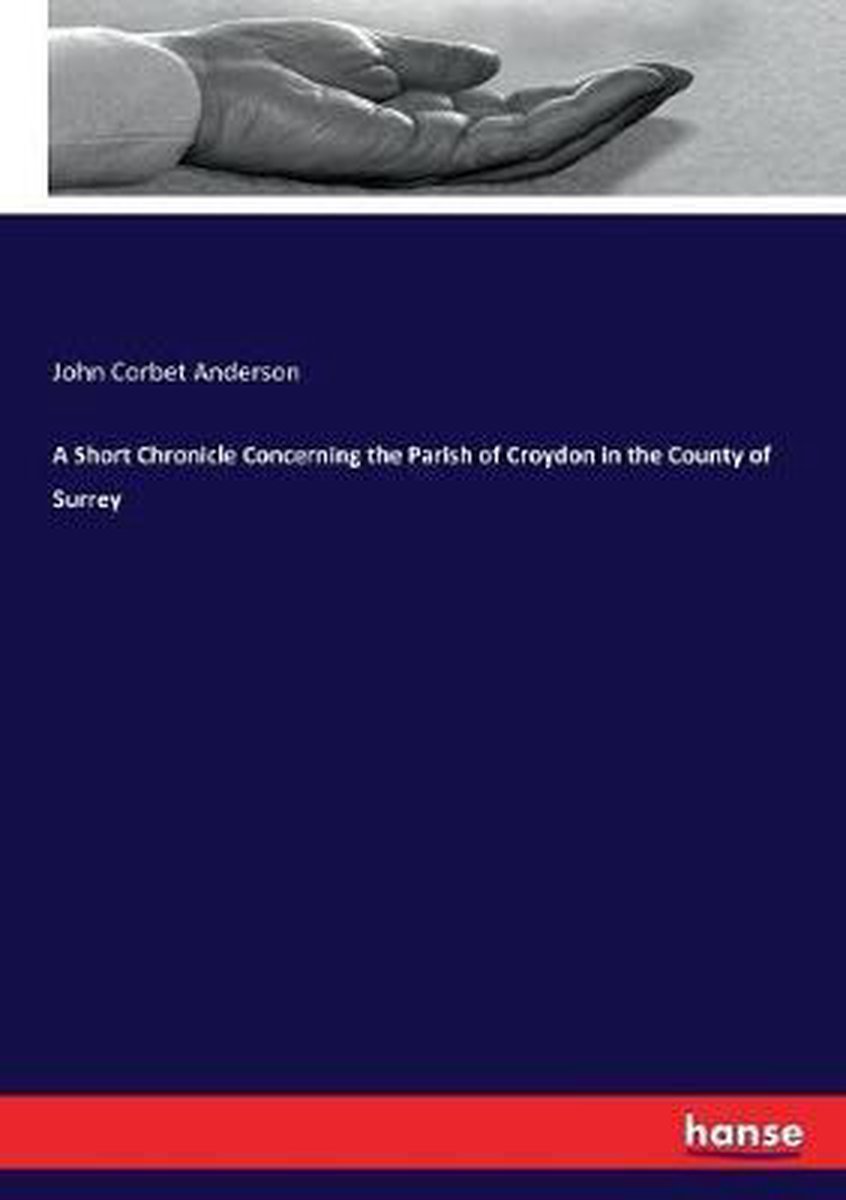 John Corbet Anderson

A Short Chronicle Concerning the Parish of Croydon in the County of Surrey

hanse